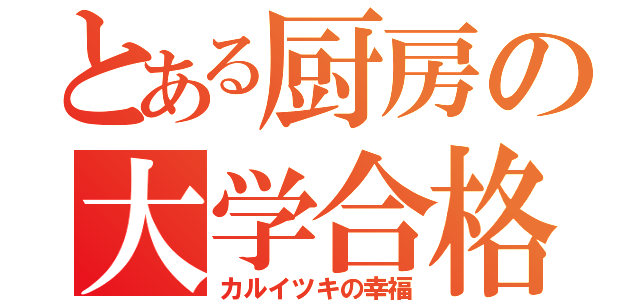 とある厨房の
大学合格
カルイツキの幸福